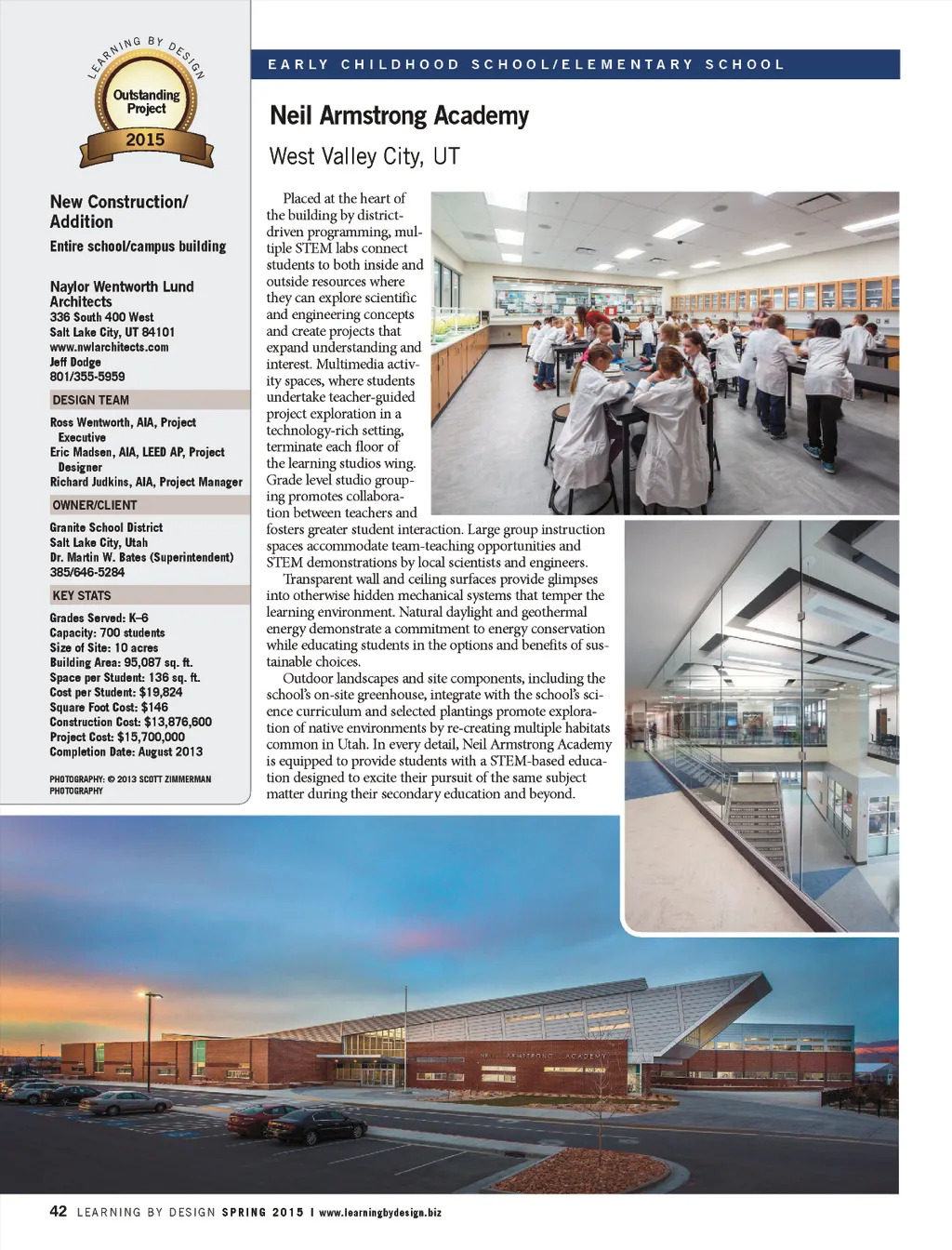 LEARNING BY DESIGN
Outstanding Project
2015

New Construction/ Addition
Entire school/campus building

Naylor Wentworth Lund Architects
336 South 400 West
Salt Lake City, UT 84101
www.nwlarchitects.com
Jeff Dodge
801/355-5959

DESIGN TEAM
Ross Wentworth, AIA, Project Executive
Eric Madsen, AIA, LEED AP, Project Designer
Richard Judkins, AIA, Project Manager

OWNER/CLIENT
Granite School District
Salt Lake City, Utah
Dr. Martin W. Bates (Superintendent)
385/646-5284

KEY STATS
Grades Served: K–6
Capacity: 700 students
Size of Site: 10 acres
Building Area: 95,087 sq. ft.
Space per Student: 136 sq. ft.
Cost per Student: $19,824
Square Foot Cost: $146
Construction Cost: $13,876,600
Project Cost: $15,700,000
Completion Date: August 2013

PHOTOGRAPHY: © 2013 SCOTT ZIMMERMAN PHOTOGRAPHY

EARLY CHILDHOOD SCHOOL/ELEMENTARY SCHOOL

Neil Armstrong Academy
West Valley City, UT

Placed at the heart of the building by district-driven programming, multiple STEM labs connect students to both inside and outside resources where they can explore scientific and engineering concepts and create projects that expand understanding and interest. Multimedia activity spaces, where students undertake teacher-guided project exploration in a technology-rich setting, terminate each floor of the learning studios wing. Grade level studio grouping promotes collaboration between teachers and fosters greater student interaction. Large group instruction spaces accommodate team-teaching opportunities and STEM demonstrations by local scientists and engineers.

Transparent wall and ceiling surfaces provide glimpses into otherwise hidden mechanical systems that temper the learning environment. Natural daylight and geothermal energy demonstrate a commitment to energy conservation while educating students in the options and benefits of sustainable choices.

Outdoor landscapes and site components, including the school's on-site greenhouse, integrate with the school's science curriculum and selected plantings promote exploration of native environments by re-creating multiple habitats common in Utah. In every detail, Neil Armstrong Academy is equipped to provide students with a STEM-based education designed to excite their pursuit of the same subject matter during their secondary education and beyond.

NEIL ARMSTRONG ACADEMY

42 LEARNING BY DESIGN SPRING 2015 | www.learningbydesign.biz